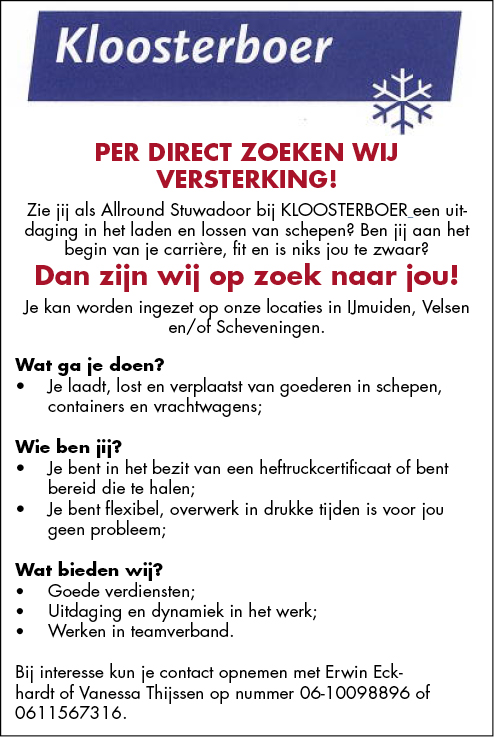 Kloosterboer

PER DIRECT ZOEKEN WIJ VERSTERKING!

Zie jij als Allround Stuwadoor bij KLOOSTERBOER een uitdaging in het laden en lossen van schepen? Ben jij aan het begin van je carrière, fit en is niks jou te zwaar?

Dan zijn wij op zoek naar jou!

Je kan worden ingezet op onze locaties in IJmuiden, Velsen en/of Scheveningen.

Wat ga je doen?
• Je laadt, lost en verplaatst van goederen in schepen, containers en vrachtwagens;

Wie ben jij?
• Je bent in het bezit van een heftruckcertificaat of bent bereid die te halen;
• Je bent flexibel, overwerk in drukke tijden is voor jou geen probleem;

Wat bieden wij?
• Goede verdiensten;
• Uitdaging en dynamiek in het werk;
• Werken in teamverband.

Bij interesse kun je contact opnemen met Erwin Eckhardt of Vanessa Thijssen op nummer 06-10098896 of 0611567316.